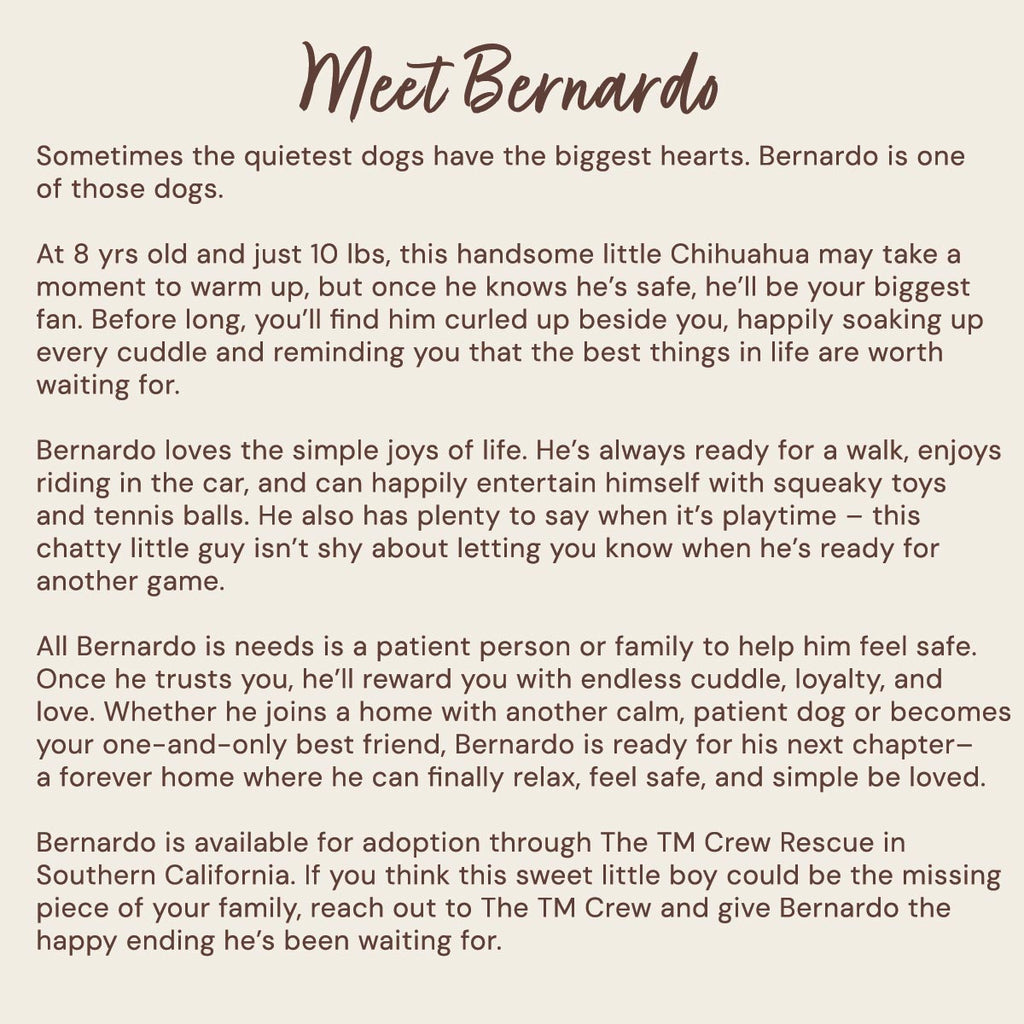 Meet Bernardo

Sometimes the quietest dogs have the biggest hearts. Bernardo is one of those dogs.

At 8 yrs old and just 10 lbs, this handsome little Chihuahua may take a moment to warm up, but once he knows he's safe, he'll be your biggest fan. Before long, you'll find him curled up beside you, happily soaking up every cuddle and reminding you that the best things in life are worth waiting for.

Bernardo loves the simple joys of life. He's always ready for a walk, enjoys riding in the car, and can happily entertain himself with squeaky toys and tennis balls. He also has plenty to say when it's playtime – this chatty little guy isn't shy about letting you know when he's ready for another game.

All Bernardo is needs is a patient person or family to help him feel safe. Once he trusts you, he'll reward you with endless cuddle, loyalty, and love. Whether he joins a home with another calm, patient dog or becomes your one-and-only best friend, Bernardo is ready for his next chapter– a forever home where he can finally relax, feel safe, and simple be loved.

Bernardo is available for adoption through The TM Crew Rescue in Southern California. If you think this sweet little boy could be the missing piece of your family, reach out to The TM Crew and give Bernardo the happy ending he's been waiting for.